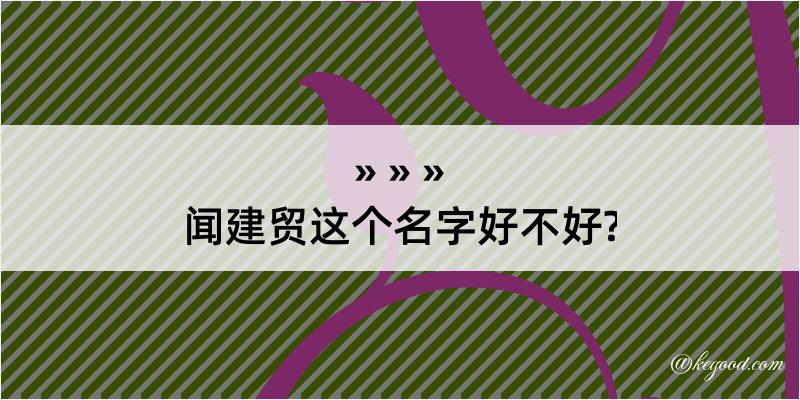 » » »
闻建贸这个名字好不好?

@kegood.com